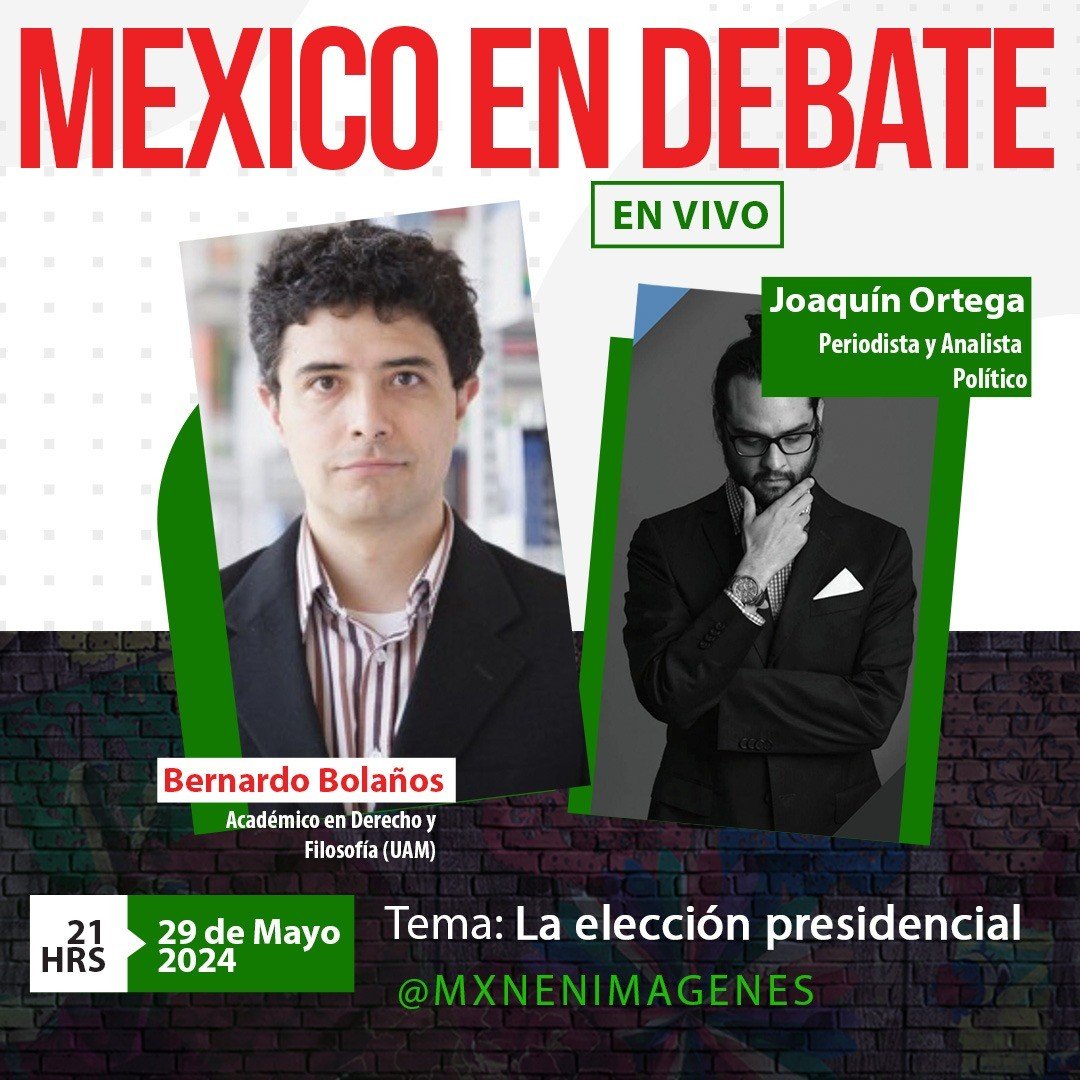 MEXICO EN DEBATE

EN VIVO

Joaquín Ortega
Periodista y Analista Político

Bernardo Bolaños
Académico en Derecho y Filosofía (UAM)

21 HRS

29 de Mayo 2024

Tema: La elección presidencial

@MXNENIMAGENES